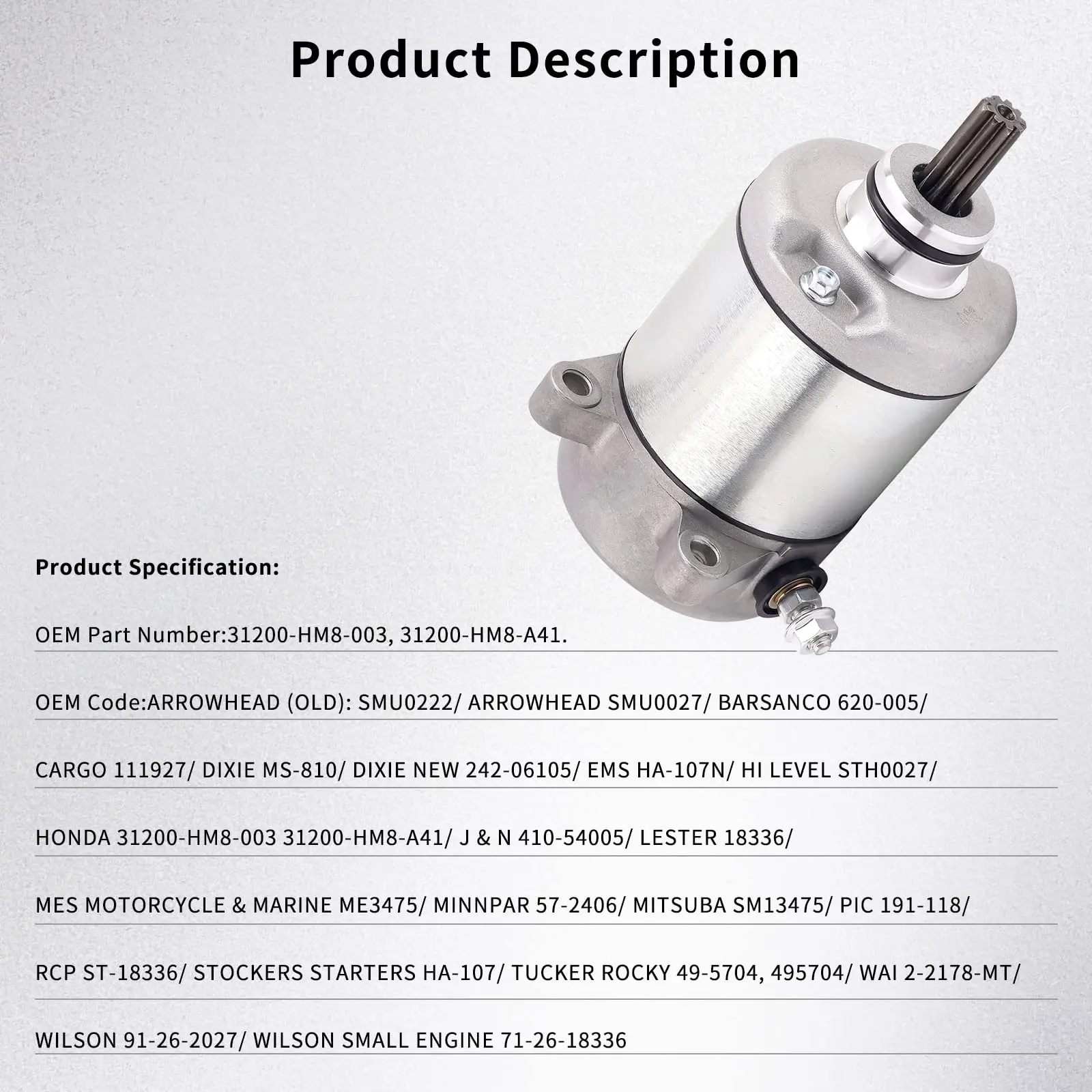 Product Description

Product Specification:

OEM Part Number:31200-HM8-003, 31200-HM8-A41.

OEM Code:ARROWHEAD (OLD): SMU0222/ ARROWHEAD SMU0027/ BARSANCO 620-005/

CARGO 111927/ DIXIE MS-810/ DIXIE NEW 242-06105/ EMS HA-107N/ HI LEVEL STH0027/

HONDA 31200-HM8-003 31200-HM8-A41/ J & N 410-54005/ LESTER 18336/

MES MOTORCYCLE & MARINE ME3475/ MINNPAR 57-2406/ MITSUBA SM13475/ PIC 191-118/

RCP ST-18336/ STOCKERS STARTERS HA-107/ TUCKER ROCKY 49-5704, 495704/ WAI 2-2178-MT/

WILSON 91-26-2027/ WILSON SMALL ENGINE 71-26-18336